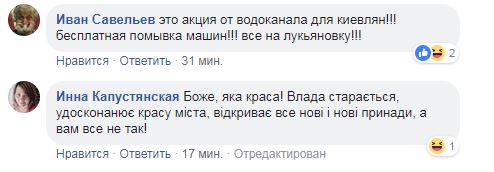 Иван Савельев это акция от водоканала для киевлян!!! бесплатная помывка машин!!! все на лукьяновку!!!

2

Нравится · Ответить · 31 мин.

Инна Капустянская Боже, яка краса! Влада старається, удосконанює красу міста, відкриває все нові і нові принади, а вам все не так!

1

Нравится · Ответить · 17 мин. · Отредактирован